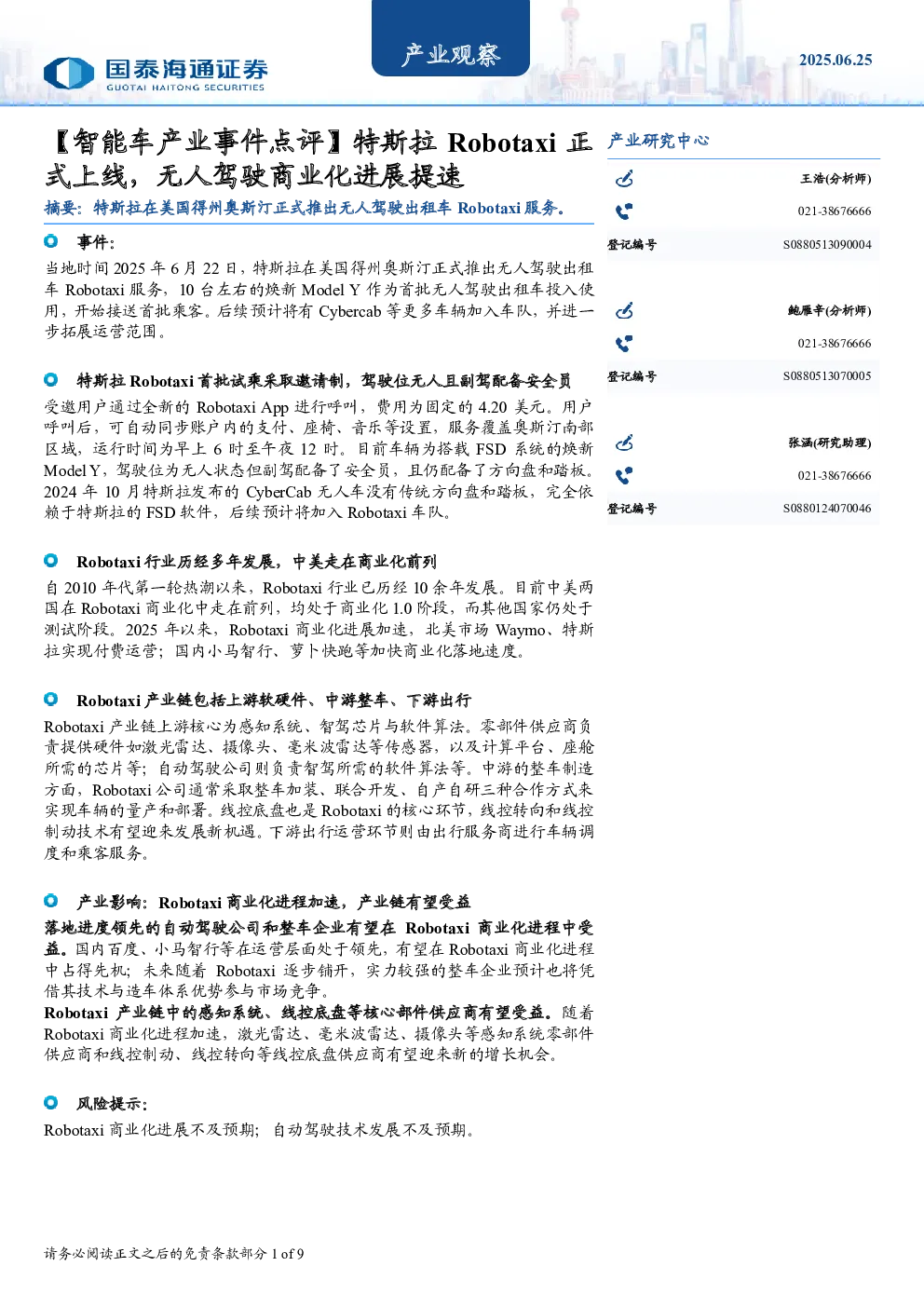 国泰海通证券
GUOTAI HAITONG SECURITIES

产业观察

2025.06.25

【智能车产业事件点评】特斯拉 Robotaxi 正式上线，无人驾驶商业化进展提速

摘要：特斯拉在美国得州奥斯汀正式推出无人驾驶出租车 Robotaxi 服务。

事件：

当地时间 2025 年 6 月 22 日，特斯拉在美国得州奥斯汀正式推出无人驾驶出租车 Robotaxi 服务，10 台左右的焕新 Model Y 作为首批无人驾驶出租车投入使用，开始接送首批乘客。后续预计将有 Cybercab 等更多车辆加入车队，并进一步拓展运营范围。

特斯拉 Robotaxi 首批试乘采取邀请制，驾驶位无人且副驾配备安全员

受邀用户通过全新的 Robotaxi App 进行呼叫，费用为固定的 4.20 美元。用户呼叫后，可自动同步账户内的支付、座椅、音乐等设置，服务覆盖奥斯汀南部区域，运行时间为早上 6 时至午夜 12 时。目前车辆为搭载 FSD 系统的焕新 Model Y，驾驶位为无人状态但副驾配备了安全员，且仍配备了方向盘和踏板。2024 年 10 月特斯拉发布的 CyberCab 无人车没有传统方向盘和踏板，完全依赖于特斯拉的 FSD 软件，后续预计将加入 Robotaxi 车队。

Robotaxi 行业历经多年发展，中美走在商业化前列

自 2010 年代第一轮热潮以来，Robotaxi 行业已历经 10 余年发展。目前中美两国在 Robotaxi 商业化中走在前列，均处于商业化 1.0 阶段，而其他国家仍处于测试阶段。2025 年以来，Robotaxi 商业化进展加速，北美市场 Waymo、特斯拉实现付费运营；国内小马智行、萝卜快跑等加快商业化落地速度。

Robotaxi 产业链包括上游软硬件、中游整车、下游出行

Robotaxi 产业链上游核心为感知系统、智驾芯片与软件算法。零部件供应商负责提供硬件如激光雷达、摄像头、毫米波雷达等传感器，以及计算平台、座舱所需的芯片等；自动驾驶公司则负责智驾所需的软件算法等。中游的整车制造方面，Robotaxi 公司通常采取整车加装、联合开发、自产自研三种合作方式来实现车辆的量产和部署。线控底盘也是 Robotaxi 的核心环节，线控转向和线控制动技术有望迎来发展新机遇。下游出行运营环节则由出行服务商进行车辆调度和乘客服务。

产业影响：Robotaxi 商业化进程加速，产业链有望受益

落地进度领先的自动驾驶公司和整车企业有望在 Robotaxi 商业化进程中受益。国内百度、小马智行等在运营层面处于领先，有望在 Robotaxi 商业化进程中占得先机；未来随着 Robotaxi 逐步铺开，实力较强的整车企业预计也将凭借其技术与造车体系优势参与市场竞争。

Robotaxi 产业链中的感知系统、线控底盘等核心部件供应商有望受益。随着 Robotaxi 商业化进程加速，激光雷达、毫米波雷达、摄像头等感知系统零部件供应商和线控制动、线控转向等线控底盘供应商有望迎来新的增长机会。

风险提示：

Robotaxi 商业化进展不及预期；自动驾驶技术发展不及预期。

产业研究中心

王浩(分析师)
021-38676666
登记编号 S0880513090004

鲍雁辛(分析师)
021-38676666
登记编号 S0880513070005

张涵(研究助理)
021-38676666
登记编号 S0880124070046

请务必阅读正文之后的免责条款部分 1 of 9